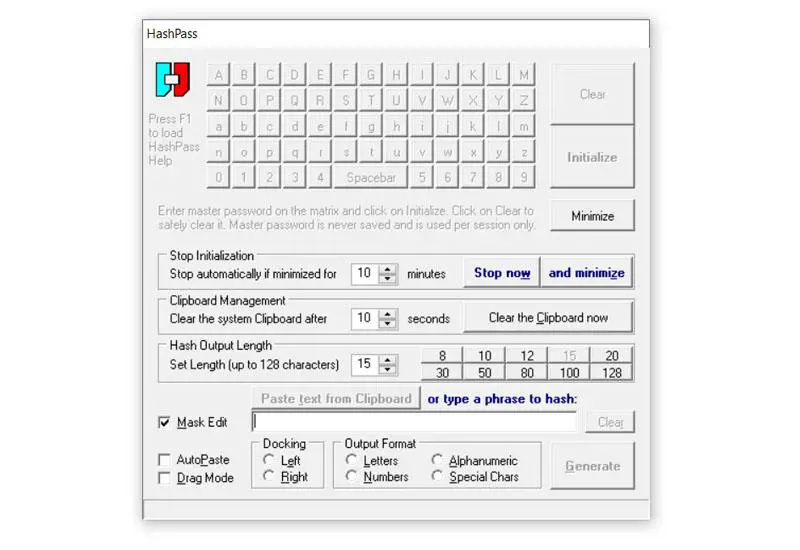 HashPass

Press F1 to load HashPass Help

A B C D E F G H I J K L M
N O P Q R S T U V W X Y Z
a b c d e f g h i j k l m
n o p q r s t u v w x y z
0 1 2 3 4 Spacebar 5 6 7 8 9

Clear

Initialize

Enter master password on the matrix and click on Initialize. Click on Clear to safely clear it. Master password is never saved and is used per session only.

Minimize

Stop Initialization
Stop automatically if minimized for 10 minutes Stop now and minimize

Clipboard Management
Clear the system Clipboard after 10 seconds Clear the Clipboard now

Hash Output Length
Set Length (up to 128 characters) 15

| 8 | 10 | 12 | 15 | 20 |
|---|---|---|---|---|
| 30 | 50 | 80 | 100 | 128 |

Paste text from Clipboard or type a phrase to hash:

Mask Edit

Clear

AutoPaste
Drag Mode

Docking
Left
Right

Output Format
Letters
Numbers
Alphanumeric
Special Chars

Generate